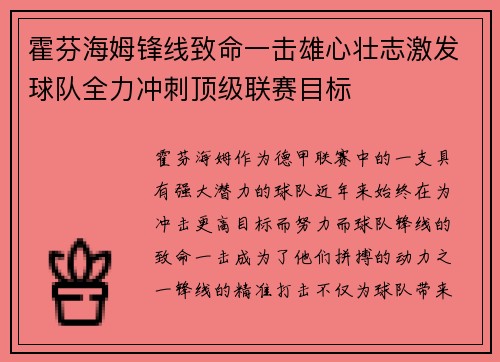 霍芬海姆锋线致命一击雄心壮志激发球队全力冲刺顶级联赛目标

霍芬海姆作为德甲联赛中的一支具有强大潜力的球队近年来始终在为冲击更高目标而努力而球队锋线的致命一击成为了他们拼搏的动力之一锋线的精准打击不仅为球队带来